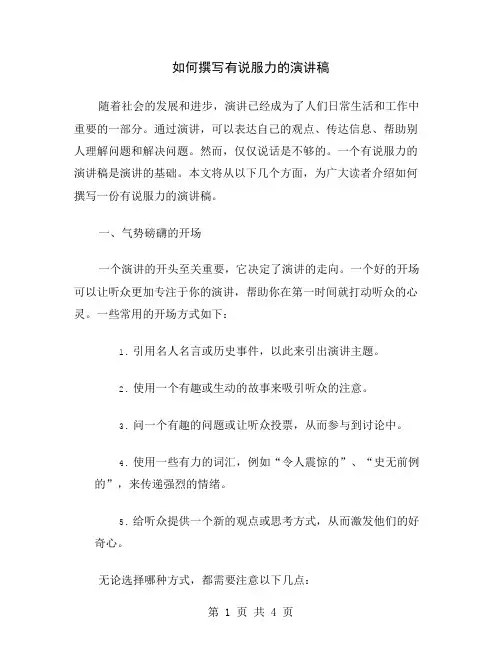 如何撰写有说服力的演讲稿

随着社会的发展和进步，演讲已经成为了人们日常生活和工作中重要的一部分。通过演讲，可以表达自己的观点、传达信息、帮助别人理解问题和解决问题。然而，仅仅说话是不够的。一个有说服力的演讲稿是演讲的基础。本文将从以下几个方面，为广大读者介绍如何撰写一份有说服力的演讲稿。

一、气势磅礴的开场

一个演讲的开头至关重要，它决定了演讲的走向。一个好的开场可以让听众更加专注于你的演讲，帮助你在第一时间就打动听众的心灵。一些常用的开场方式如下：

1. 引用名人名言或历史事件，以此来引出演讲主题。

2. 使用一个有趣或生动的故事来吸引听众的注意。

3. 问一个有趣的问题或让听众投票，从而参与到讨论中。

4. 使用一些有力的词汇，例如“令人震惊的”、“史无前例的”，来传递强烈的情绪。

5. 给听众提供一个新的观点或思考方式，从而激发他们的好奇心。

无论选择哪种方式，都需要注意以下几点：

第 1 页 共 4 页